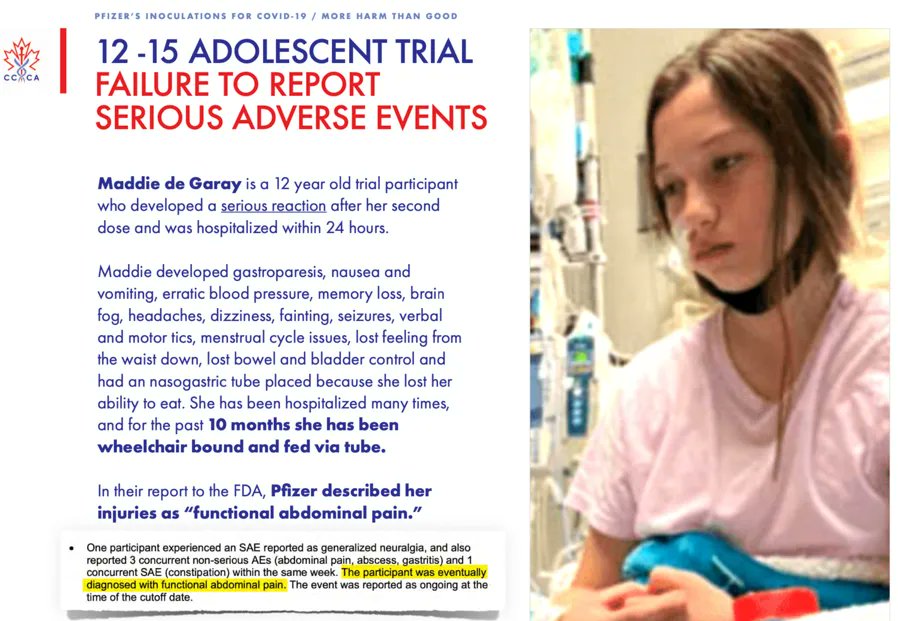 PFIZER'S INOCULATIONS FOR COVID-19 / MORE HARM THAN GOOD

CCCA

12 -15 ADOLESCENT TRIAL
FAILURE TO REPORT
SERIOUS ADVERSE EVENTS

Maddie de Garay is a 12 year old trial participant who developed a serious reaction after her second dose and was hospitalized within 24 hours.

Maddie developed gastroparesis, nausea and vomiting, erratic blood pressure, memory loss, brain fog, headaches, dizziness, fainting, seizures, verbal and motor tics, menstrual cycle issues, lost feeling from the waist down, lost bowel and bladder control and had an nasogastric tube placed because she lost her ability to eat. She has been hospitalized many times, and for the past 10 months she has been wheelchair bound and fed via tube.

In their report to the FDA, Pfizer described her injuries as "functional abdominal pain."

• One participant experienced an SAE reported as generalized neuralgia, and also reported 3 concurrent non-serious AEs (abdominal pain, abscess, gastritis) and 1 concurrent SAE (constipation) within the same week. The participant was eventually diagnosed with functional abdominal pain. The event was reported as ongoing at the time of the cutoff date.